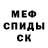 МЕФ
СПИДЫ
СК